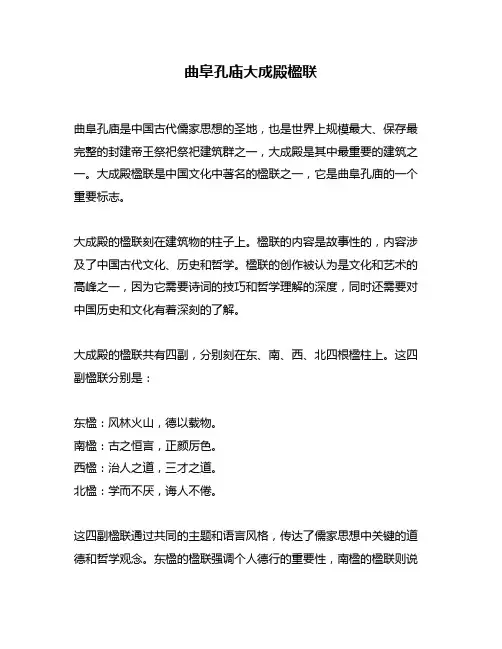 曲阜孔庙大成殿楹联

曲阜孔庙是中国古代儒家思想的圣地，也是世界上规模最大、保存最完整的封建帝王祭祀祭祀建筑群之一，大成殿是其中最重要的建筑之一。大成殿楹联是中国文化中著名的楹联之一，它是曲阜孔庙的一个重要标志。

大成殿的楹联刻在建筑物的柱子上。楹联的内容是故事性的，内容涉及了中国古代文化、历史和哲学。楹联的创作被认为是文化和艺术的高峰之一，因为它需要诗词的技巧和哲学理解的深度，同时还需要对中国历史和文化有着深刻的了解。

大成殿的楹联共有四副，分别刻在东、南、西、北四根楹柱上。这四副楹联分别是：

东楹：风林火山，德以载物。
南楹：古之恒言，正颜厉色。
西楹：治人之道，三才之道。
北楹：学而不厌，诲人不倦。

这四副楹联通过共同的主题和语言风格，传达了儒家思想中关键的道德和哲学观念。东楹的楹联强调个人德行的重要性，南楹的楹联则说